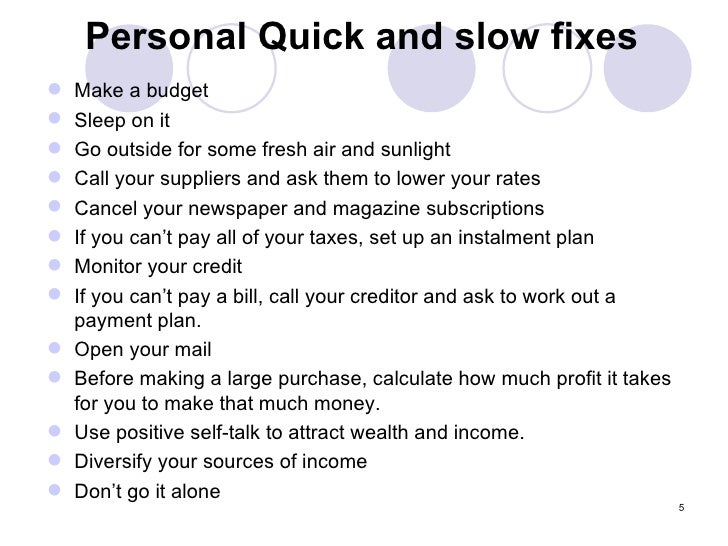 Personal Quick and slow fixes

• Make a budget
• Sleep on it
• Go outside for some fresh air and sunlight
• Call your suppliers and ask them to lower your rates
• Cancel your newspaper and magazine subscriptions
• If you can't pay all of your taxes, set up an instalment plan
• Monitor your credit
• If you can't pay a bill, call your creditor and ask to work out a payment plan.
• Open your mail
• Before making a large purchase, calculate how much profit it takes for you to make that much money.
• Use positive self-talk to attract wealth and income.
• Diversify your sources of income
• Don't go it alone

5